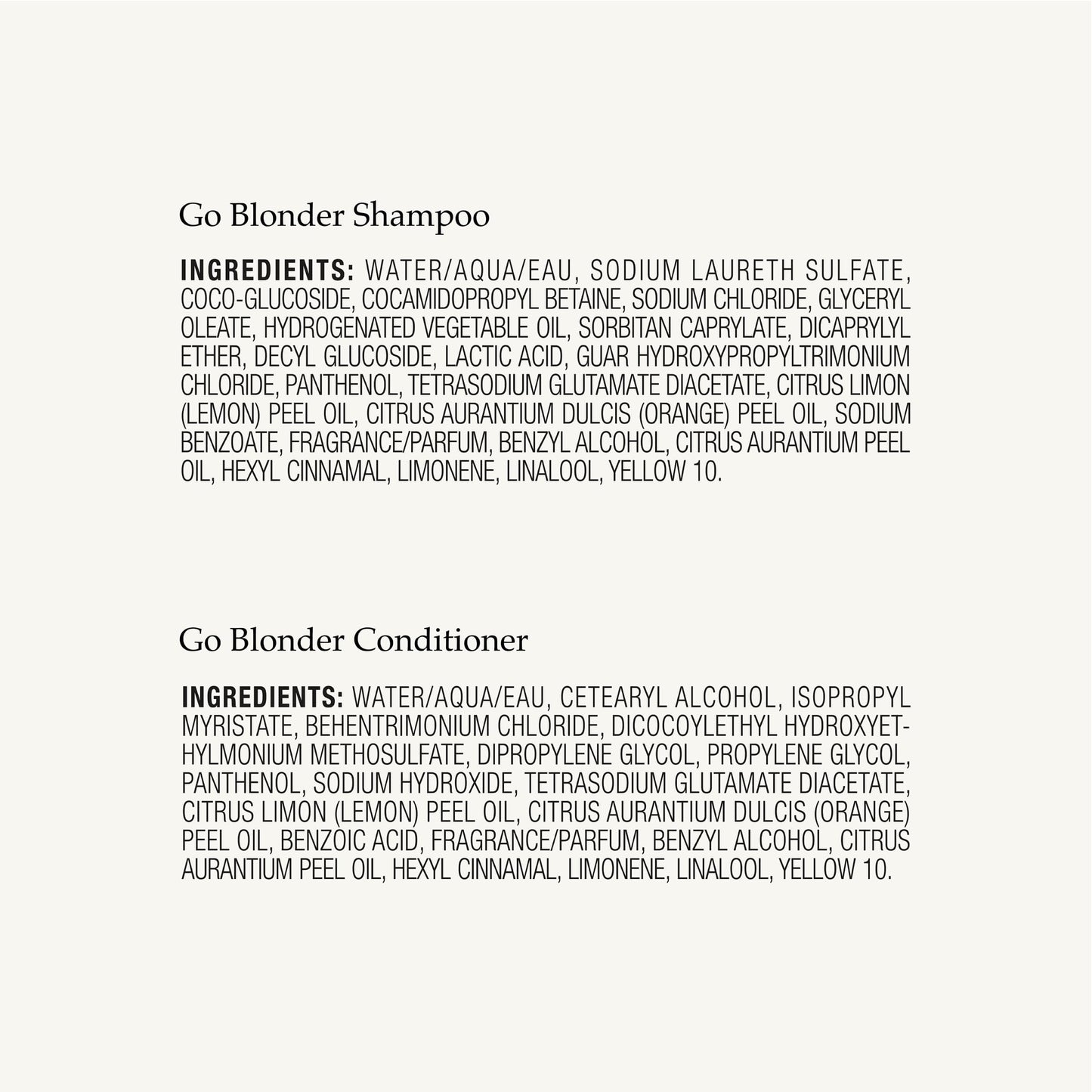 Go Blonder Shampoo

INGREDIENTS: WATER/AQUA/EAU, SODIUM LAURETH SULFATE, COCO-GLUCOSIDE, COCAMIDOPROPYL BETAINE, SODIUM CHLORIDE, GLYCERYL OLEATE, HYDROGENATED VEGETABLE OIL, SORBITAN CAPRYLATE, DICAPRYLYL ETHER, DECYL GLUCOSIDE, LACTIC ACID, GUAR HYDROXYPROPYLTRIMONIUM CHLORIDE, PANTHENOL, TETRASODIUM GLUTAMATE DIACETATE, CITRUS LIMON (LEMON) PEEL OIL, CITRUS AURANTIUM DULCIS (ORANGE) PEEL OIL, SODIUM BENZOATE, FRAGRANCE/PARFUM, BENZYL ALCOHOL, CITRUS AURANTIUM PEEL OIL, HEXYL CINNAMAL, LIMONENE, LINALOOL, YELLOW 10.

Go Blonder Conditioner

INGREDIENTS: WATER/AQUA/EAU, CETEARYL ALCOHOL, ISOPROPYL MYRISTATE, BEHENTRIMONIUM CHLORIDE, DICOCOYLETHYL HYDROXYETHYLMONIUM METHOSULFATE, DIPROPYLENE GLYCOL, PROPYLENE GLYCOL, PANTHENOL, SODIUM HYDROXIDE, TETRASODIUM GLUTAMATE DIACETATE, CITRUS LIMON (LEMON) PEEL OIL, CITRUS AURANTIUM DULCIS (ORANGE) PEEL OIL, BENZOIC ACID, FRAGRANCE/PARFUM, BENZYL ALCOHOL, CITRUS AURANTIUM PEEL OIL, HEXYL CINNAMAL, LIMONENE, LINALOOL, YELLOW 10.